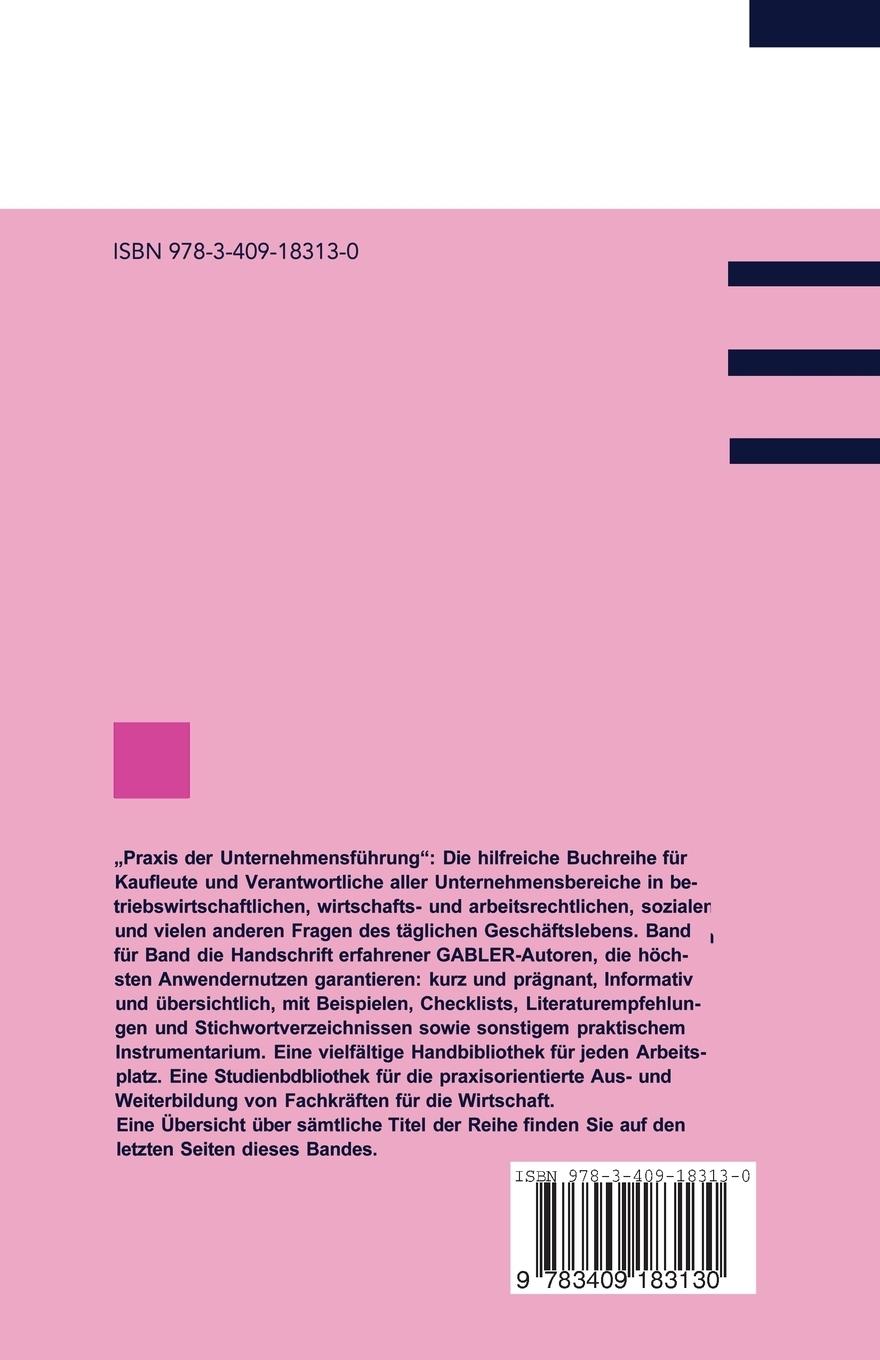 ISBN 978-3-409-18313-0

„Praxis der Unternehmensführung“: Die hilfreiche Buchreihe für Kaufleute und Verantwortliche aller Unternehmensbereiche in betriebswirtschaftlichen, wirtschafts- und arbeitsrechtlichen, sozialen und vielen anderen Fragen des täglichen Geschäftslebens. Band für Band die Handschrift erfahrener GABLER-Autoren, die höchsten Anwendernutzen garantieren: kurz und prägnant, Informativ und übersichtlich, mit Beispielen, Checklists, Literaturempfehlungen und Stichwortverzeichnissen sowie sonstigem praktischem Instrumentarium. Eine vielfältige Handbibliothek für jeden Arbeitsplatz. Eine Studienbdbliothek für die praxisorientierte Aus- und Weiterbildung von Fachkräften für die Wirtschaft.
Eine Übersicht über sämtliche Titel der Reihe finden Sie auf den letzten Seiten dieses Bandes.

ISBN 978-3-409-18313-0

9 783409 183130